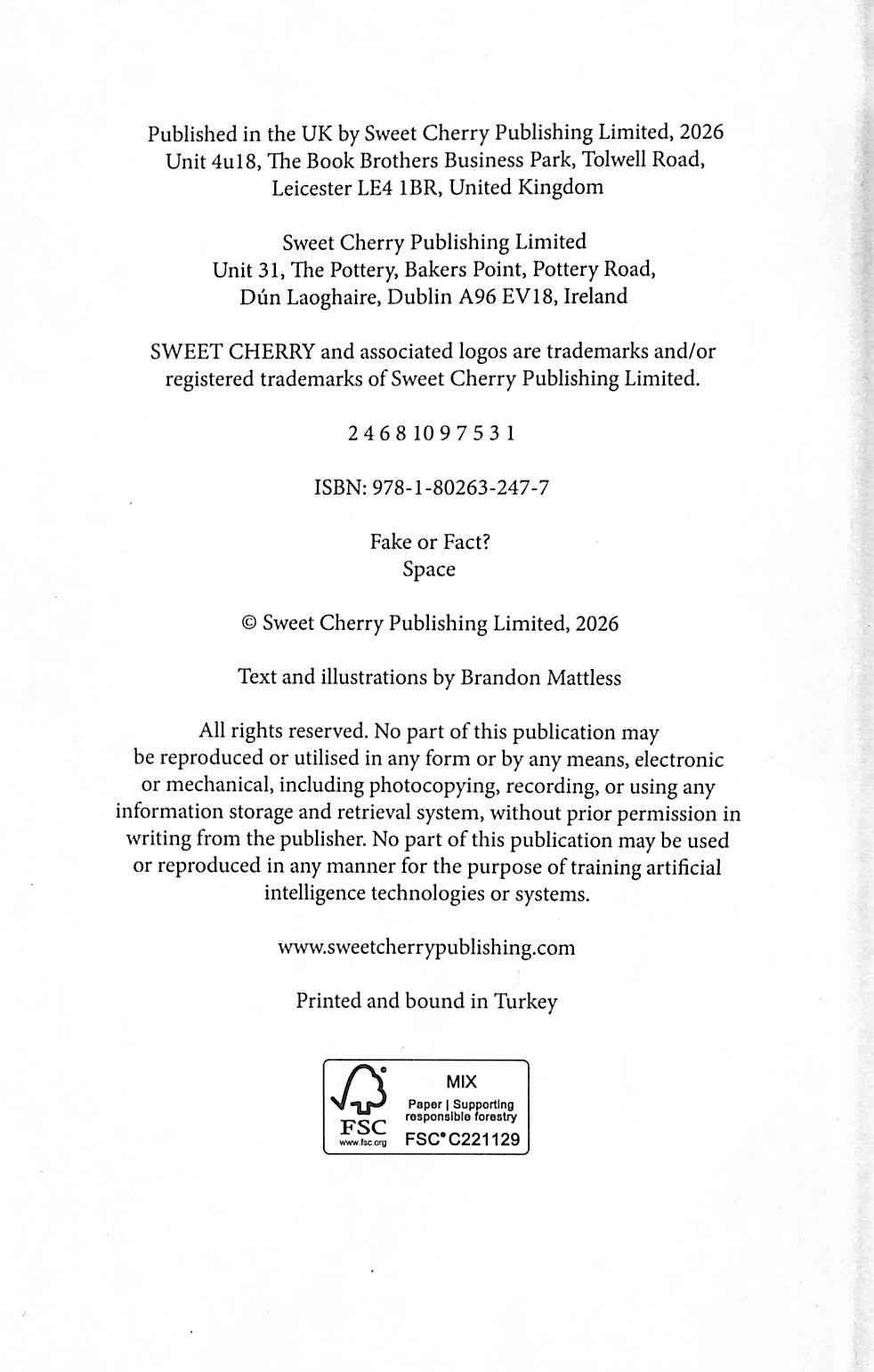 Published in the UK by Sweet Cherry Publishing Limited, 2026
Unit 4u18, The Book Brothers Business Park, Tolwell Road,
Leicester LE4 1BR, United Kingdom

Sweet Cherry Publishing Limited
Unit 31, The Pottery, Bakers Point, Pottery Road,
Dún Laoghaire, Dublin A96 EV18, Ireland

SWEET CHERRY and associated logos are trademarks and/or registered trademarks of Sweet Cherry Publishing Limited.

2 4 6 8 10 9 7 5 3 1

ISBN: 978-1-80263-247-7

Fake or Fact?
Space

© Sweet Cherry Publishing Limited, 2026

Text and illustrations by Brandon Mattless

All rights reserved. No part of this publication may be reproduced or utilised in any form or by any means, electronic or mechanical, including photocopying, recording, or using any information storage and retrieval system, without prior permission in writing from the publisher. No part of this publication may be used or reproduced in any manner for the purpose of training artificial intelligence technologies or systems.

www.sweetcherrypublishing.com

Printed and bound in Turkey

FSC
www.fsc.org
MIX
Paper | Supporting responsible forestry
FSC® C221129